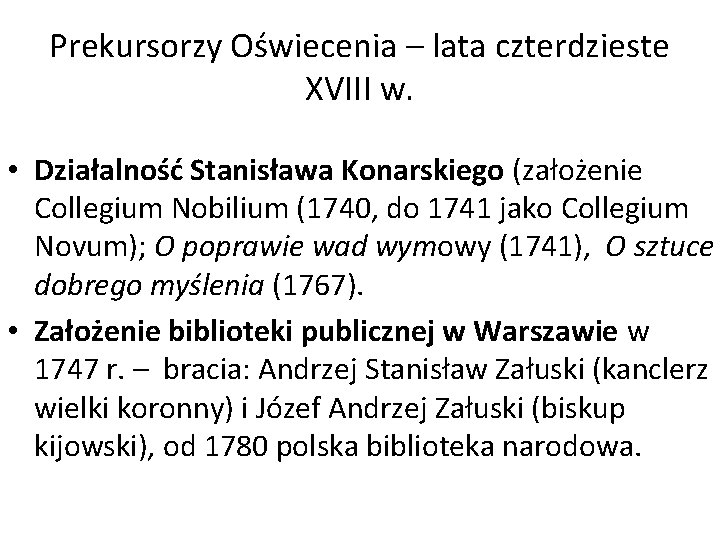 Prekursorzy Oświecenia – lata czterdzieste XVIII w.

• Działalność Stanisława Konarskiego (założenie Collegium Nobilium (1740, do 1741 jako Collegium Novum); O poprawie wad wymowy (1741), O sztuce dobrego myślenia (1767).
• Założenie biblioteki publicznej w Warszawie w 1747 r. – bracia: Andrzej Stanisław Załuski (kanclerz wielki koronny) i Józef Andrzej Załuski (biskup kijowski), od 1780 polska biblioteka narodowa.